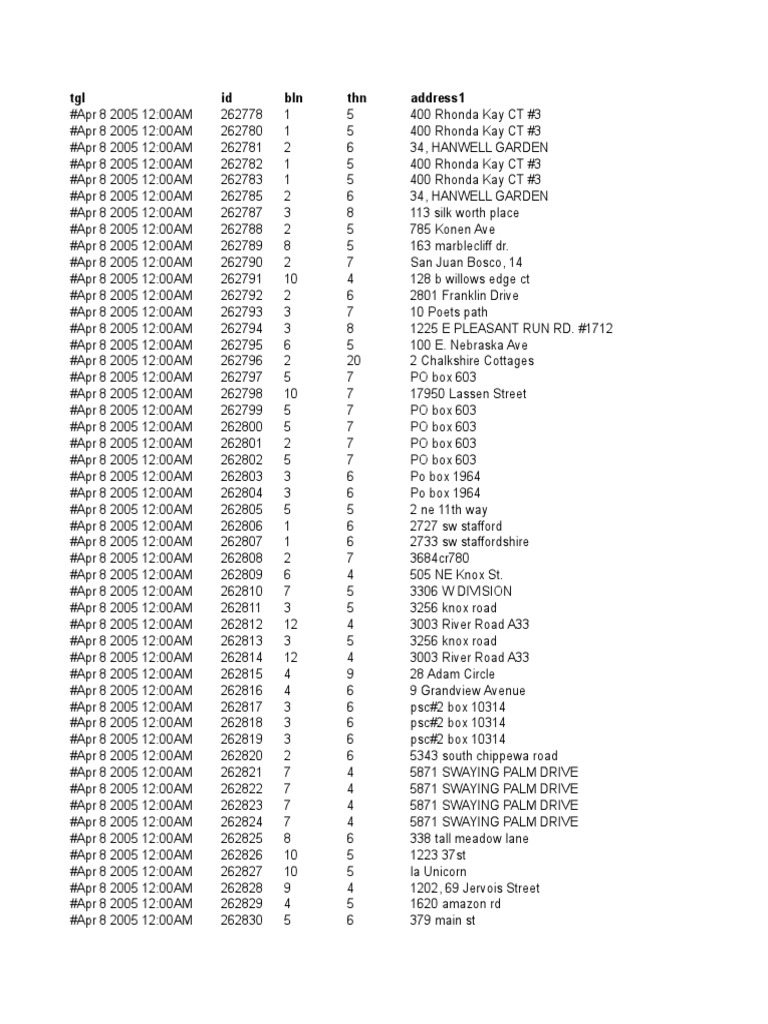 | tgl | id | bln | thn | address1 |
|---|---|---|---|---|
| #Apr 8 2005 12:00AM | 262778 | 1 | 5 | 400 Rhonda Kay CT #3 |
| #Apr 8 2005 12:00AM | 262780 | 1 | 5 | 400 Rhonda Kay CT #3 |
| #Apr 8 2005 12:00AM | 262781 | 2 | 6 | 34, HANWELL GARDEN |
| #Apr 8 2005 12:00AM | 262782 | 1 | 5 | 400 Rhonda Kay CT #3 |
| #Apr 8 2005 12:00AM | 262783 | 1 | 5 | 400 Rhonda Kay CT #3 |
| #Apr 8 2005 12:00AM | 262785 | 2 | 6 | 34, HANWELL GARDEN |
| #Apr 8 2005 12:00AM | 262787 | 3 | 8 | 113 silk worth place |
| #Apr 8 2005 12:00AM | 262788 | 2 | 5 | 785 Konen Ave |
| #Apr 8 2005 12:00AM | 262789 | 8 | 5 | 163 marblecliff dr. |
| #Apr 8 2005 12:00AM | 262790 | 2 | 7 | San Juan Bosco, 14 |
| #Apr 8 2005 12:00AM | 262791 | 10 | 4 | 128 b willows edge ct |
| #Apr 8 2005 12:00AM | 262792 | 2 | 6 | 2801 Franklin Drive |
| #Apr 8 2005 12:00AM | 262793 | 3 | 7 | 10 Poets path |
| #Apr 8 2005 12:00AM | 262794 | 3 | 8 | 1225 E PLEASANT RUN RD. #1712 |
| #Apr 8 2005 12:00AM | 262795 | 6 | 5 | 100 E. Nebraska Ave |
| #Apr 8 2005 12:00AM | 262796 | 2 | 20 | 2 Chalkshire Cottages |
| #Apr 8 2005 12:00AM | 262797 | 5 | 7 | PO box 603 |
| #Apr 8 2005 12:00AM | 262798 | 10 | 7 | 17950 Lassen Street |
| #Apr 8 2005 12:00AM | 262799 | 5 | 7 | PO box 603 |
| #Apr 8 2005 12:00AM | 262800 | 5 | 7 | PO box 603 |
| #Apr 8 2005 12:00AM | 262801 | 2 | 7 | PO box 603 |
| #Apr 8 2005 12:00AM | 262802 | 5 | 7 | PO box 603 |
| #Apr 8 2005 12:00AM | 262803 | 3 | 6 | Po box 1964 |
| #Apr 8 2005 12:00AM | 262804 | 3 | 6 | Po box 1964 |
| #Apr 8 2005 12:00AM | 262805 | 5 | 5 | 2 ne 11th way |
| #Apr 8 2005 12:00AM | 262806 | 1 | 6 | 2727 sw stafford |
| #Apr 8 2005 12:00AM | 262807 | 1 | 6 | 2733 sw staffordshire |
| #Apr 8 2005 12:00AM | 262808 | 2 | 7 | 3684cr780 |
| #Apr 8 2005 12:00AM | 262809 | 6 | 4 | 505 NE Knox St. |
| #Apr 8 2005 12:00AM | 262810 | 7 | 5 | 3306 W DIVISION |
| #Apr 8 2005 12:00AM | 262811 | 3 | 5 | 3256 knox road |
| #Apr 8 2005 12:00AM | 262812 | 12 | 4 | 3003 River Road A33 |
| #Apr 8 2005 12:00AM | 262813 | 3 | 5 | 3256 knox road |
| #Apr 8 2005 12:00AM | 262814 | 12 | 4 | 3003 River Road A33 |
| #Apr 8 2005 12:00AM | 262815 | 4 | 9 | 28 Adam Circle |
| #Apr 8 2005 12:00AM | 262816 | 4 | 6 | 9 Grandview Avenue |
| #Apr 8 2005 12:00AM | 262817 | 3 | 6 | psc#2 box 10314 |
| #Apr 8 2005 12:00AM | 262818 | 3 | 6 | psc#2 box 10314 |
| #Apr 8 2005 12:00AM | 262819 | 3 | 6 | psc#2 box 10314 |
| #Apr 8 2005 12:00AM | 262820 | 2 | 6 | 5343 south chippewa road |
| #Apr 8 2005 12:00AM | 262821 | 7 | 4 | 5871 SWAYING PALM DRIVE |
| #Apr 8 2005 12:00AM | 262822 | 7 | 4 | 5871 SWAYING PALM DRIVE |
| #Apr 8 2005 12:00AM | 262823 | 7 | 4 | 5871 SWAYING PALM DRIVE |
| #Apr 8 2005 12:00AM | 262824 | 7 | 4 | 5871 SWAYING PALM DRIVE |
| #Apr 8 2005 12:00AM | 262825 | 8 | 6 | 338 tall meadow lane |
| #Apr 8 2005 12:00AM | 262826 | 10 | 5 | 1223 37st |
| #Apr 8 2005 12:00AM | 262827 | 10 | 5 | la Unicorn |
| #Apr 8 2005 12:00AM | 262828 | 9 | 4 | 1202, 69 Jervois Street |
| #Apr 8 2005 12:00AM | 262829 | 4 | 5 | 1620 amazon rd |
| #Apr 8 2005 12:00AM | 262830 | 5 | 6 | 379 main st |